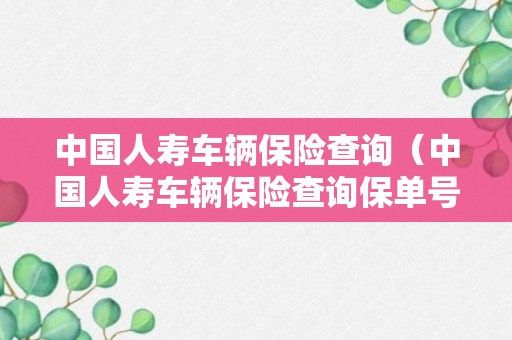 中国人寿车辆保险查询（中国人寿车辆保险查询保单号